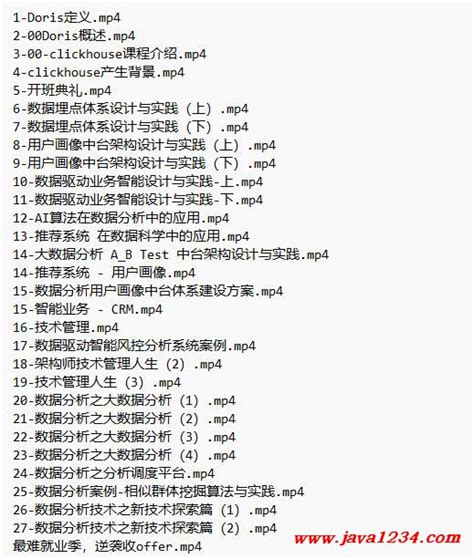 1-Doris定义.mp4
2-00Doris概述.mp4
3-00-clickhouse课程介绍.mp4
4-clickhouse产生背景.mp4
5-开班典礼.mp4
6-数据埋点体系设计与实践（上）.mp4
7-数据埋点体系设计与实践（下）.mp4
8-用户画像中台架构设计与实践（上）.mp4
9-用户画像中台架构设计与实践（下）.mp4
10-数据驱动业务智能设计与实践-上.mp4
11-数据驱动业务智能设计与实践-下.mp4
12-AI算法在数据分析中的应用.mp4
13-推荐系统 在数据科学中的应用.mp4
14-大数据分析 A_B Test 中台架构设计与实践.mp4
14-推荐系统 - 用户画像.mp4
15-数据分析用户画像中台体系建设方案.mp4
15-智能业务 - CRM.mp4
16-技术管理.mp4
17-数据驱动智能风控分析系统案例.mp4
18-架构师技术管理人生（2）.mp4
19-技术管理人生（3）.mp4
20-数据分析之大数据分析（1）.mp4
21-数据分析之大数据分析（2）.mp4
22-数据分析之大数据分析（3）.mp4
23-数据分析之大数据分析（4）.mp4
24-数据分析之分析调度平台.mp4
25-数据分析案例-相似群体挖掘算法与实践.mp4
26-数据分析技术之新技术探索篇（1）.mp4
27-数据分析技术之新技术探索篇（2）.mp4
最难就业季，逆袭收offer.mp4
www.java1234.com